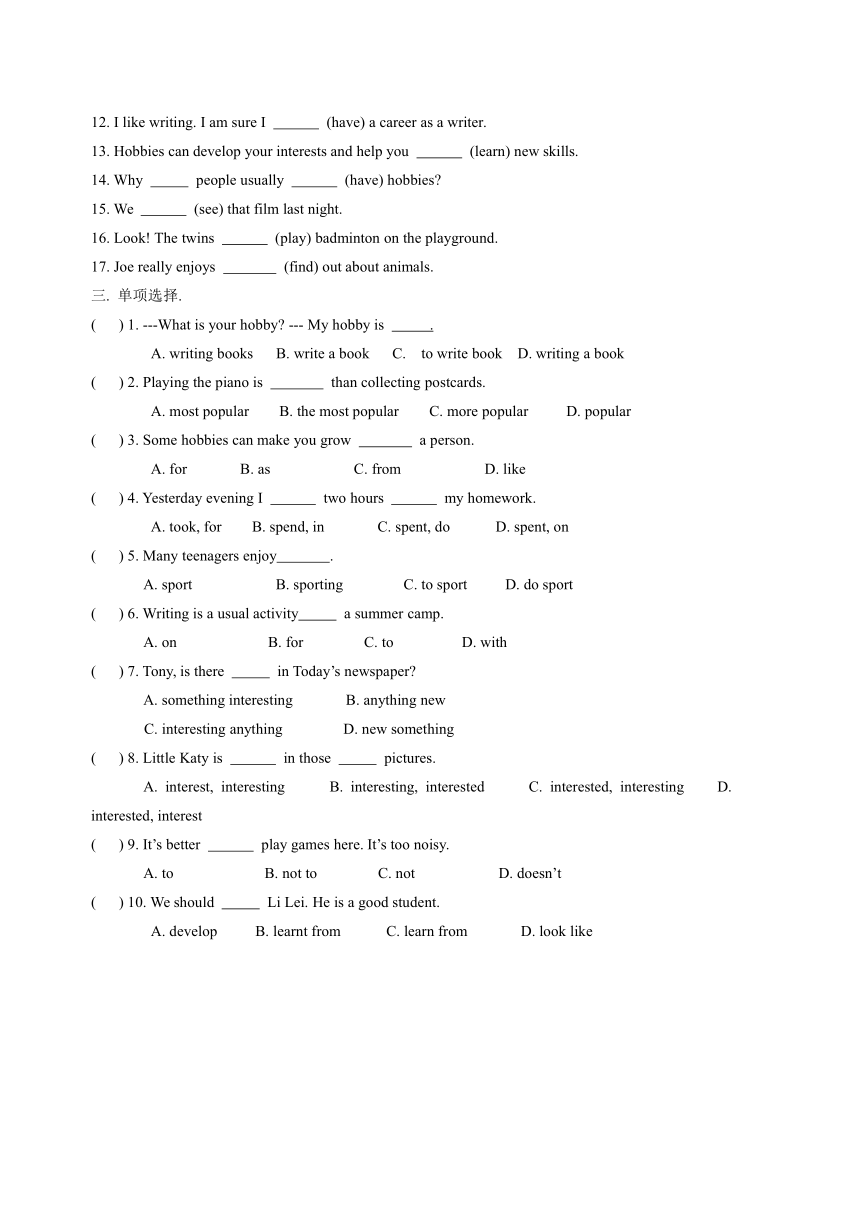 12. I like writing. I am sure I ______ (have) a career as a writer.

13. Hobbies can develop your interests and help you ______ (learn) new skills.

14. Why _____ people usually ______ (have) hobbies?

15. We ______ (see) that film last night.

16. Look! The twins ______ (play) badminton on the playground.

17. Joe really enjoys _______ (find) out about animals.

三. 单项选择.

( ) 1. ---What is your hobby? --- My hobby is _____.

A. writing books B. write a book C. to write book D. writing a book

( ) 2. Playing the piano is _______ than collecting postcards.

A. most popular B. the most popular C. more popular D. popular

( ) 3. Some hobbies can make you grow _______ a person.

A. for B. as C. from D. like

( ) 4. Yesterday evening I ______ two hours ______ my homework.

A. took, for B. spend, in C. spent, do D. spent, on

( ) 5. Many teenagers enjoy_______.

A. sport B. sporting C. to sport D. do sport

( ) 6. Writing is a usual activity_____ a summer camp.

A. on B. for C. to D. with

( ) 7. Tony, is there _____ in Today's newspaper?

A. something interesting B. anything new

C. interesting anything D. new something

( ) 8. Little Katy is ______ in those _____ pictures.

A. interest, interesting B. interesting, interested C. interested, interesting D. interested, interest

( ) 9. It's better ______ play games here. It's too noisy.

A. to B. not to C. not D. doesn't

( ) 10. We should _____ Li Lei. He is a good student.

A. develop B. learnt from C. learn from D. look like